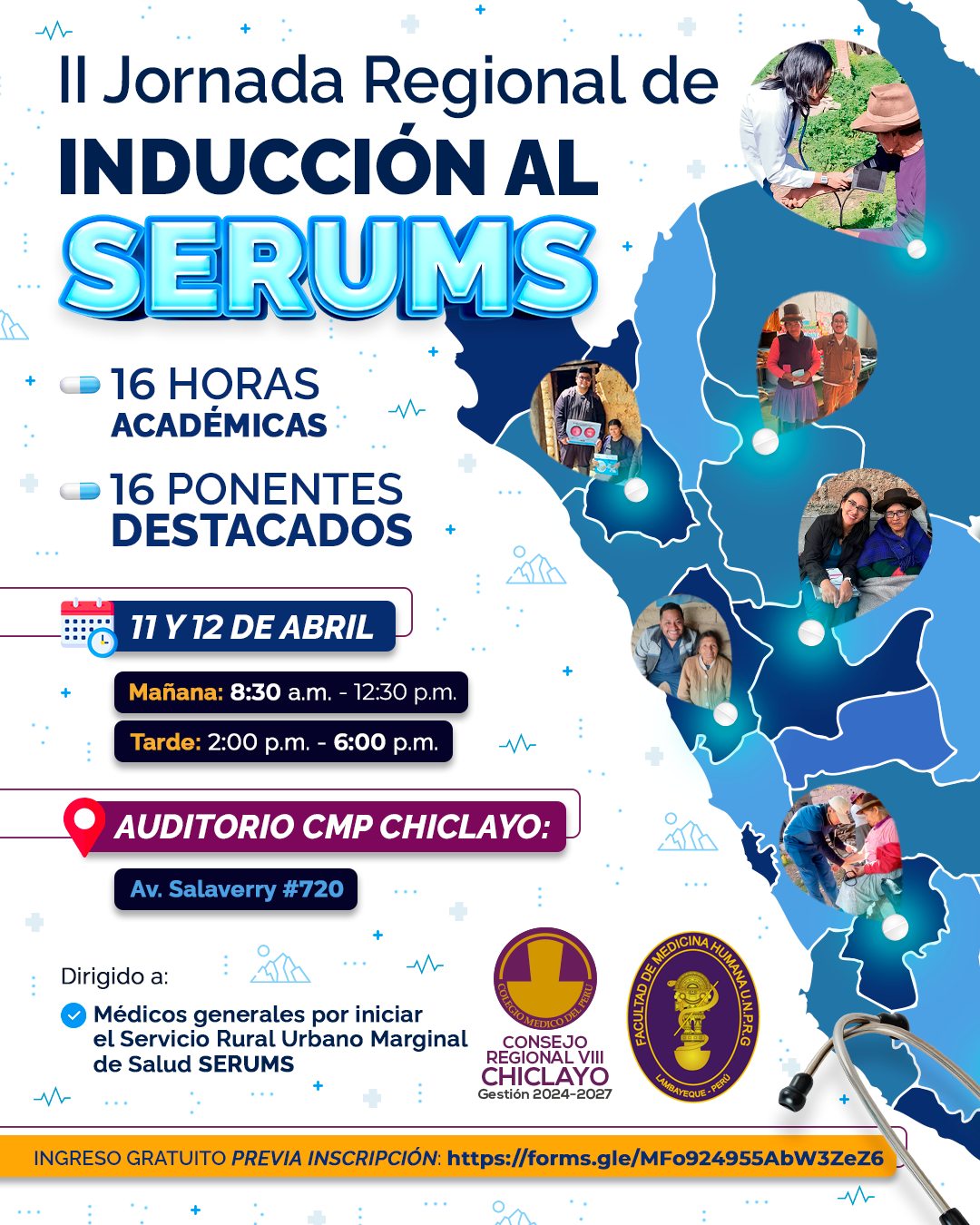 II Jornada Regional de
INDUCCIÓN AL
SERUMS

16 HORAS
ACADÉMICAS

16 PONENTES
DESTACADOS

11 Y 12 DE ABRIL

Mañana: 8:30 a.m. - 12:30 p.m.

Tarde: 2:00 p.m. - 6:00 p.m.

AUDITORIO CMP CHICLAYO:

Av. Salaverry #720

Dirigido a:

Médicos generales por iniciar el Servicio Rural Urbano Marginal de Salud SERUMS

COLEGIO MEDICO DEL PERU
CONSEJO REGIONAL VIII
CHICLAYO
Gestión 2024-2027

FACULTAD DE MEDICINA HUMANA U.N.P.R.G
LAMBAYEQUE - PERÚ

INGRESO GRATUITO PREVIA INSCRIPCIÓN: https://forms.gle/MFo924955AbW3ZeZ6